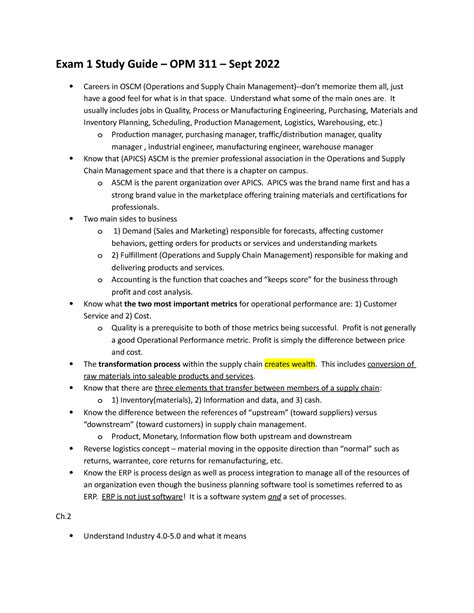 Exam 1 Study Guide – OPM 311 – Sept 2022

• Careers in OSCM (Operations and Supply Chain Management)--don't memorize them all, just have a good feel for what is in that space. Understand what some of the main ones are. It usually includes jobs in Quality, Process or Manufacturing Engineering, Purchasing, Materials and Inventory Planning, Scheduling, Production Management, Logistics, Warehousing, etc.)
  o Production manager, purchasing manager, traffic/distribution manager, quality manager , industrial engineer, manufacturing engineer, warehouse manager
• Know that (APICS) ASCM is the premier professional association in the Operations and Supply Chain Management space and that there is a chapter on campus.
  o ASCM is the parent organization over APICS. APICS was the brand name first and has a strong brand value in the marketplace offering training materials and certifications for professionals.
• Two main sides to business
  o 1) Demand (Sales and Marketing) responsible for forecasts, affecting customer behaviors, getting orders for products or services and understanding markets
  o 2) Fulfillment (Operations and Supply Chain Management) responsible for making and delivering products and services.
  o Accounting is the function that coaches and "keeps score" for the business through profit and cost analysis.
• Know what the two most important metrics for operational performance are: 1) Customer Service and 2) Cost.
  o Quality is a prerequisite to both of those metrics being successful. Profit is not generally a good Operational Performance metric. Profit is simply the difference between price and cost.
• The transformation process within the supply chain creates wealth. This includes conversion of raw materials into saleable products and services.
• Know that there are three elements that transfer between members of a supply chain:
  o 1) Inventory(materials), 2) Information and data, and 3) cash.
• Know the difference between the references of "upstream" (toward suppliers) versus "downstream" (toward customers) in supply chain management.
  o Product, Monetary, Information flow both upstream and downstream
• Reverse logistics concept – material moving in the opposite direction than "normal" such as returns, warrantee, core returns for remanufacturing, etc.
• Know the ERP is process design as well as process integration to manage all of the resources of an organization even though the business planning software tool is sometimes referred to as ERP. ERP is not just software! It is a software system and a set of processes.

Ch.2

• Understand Industry 4.0-5.0 and what it means